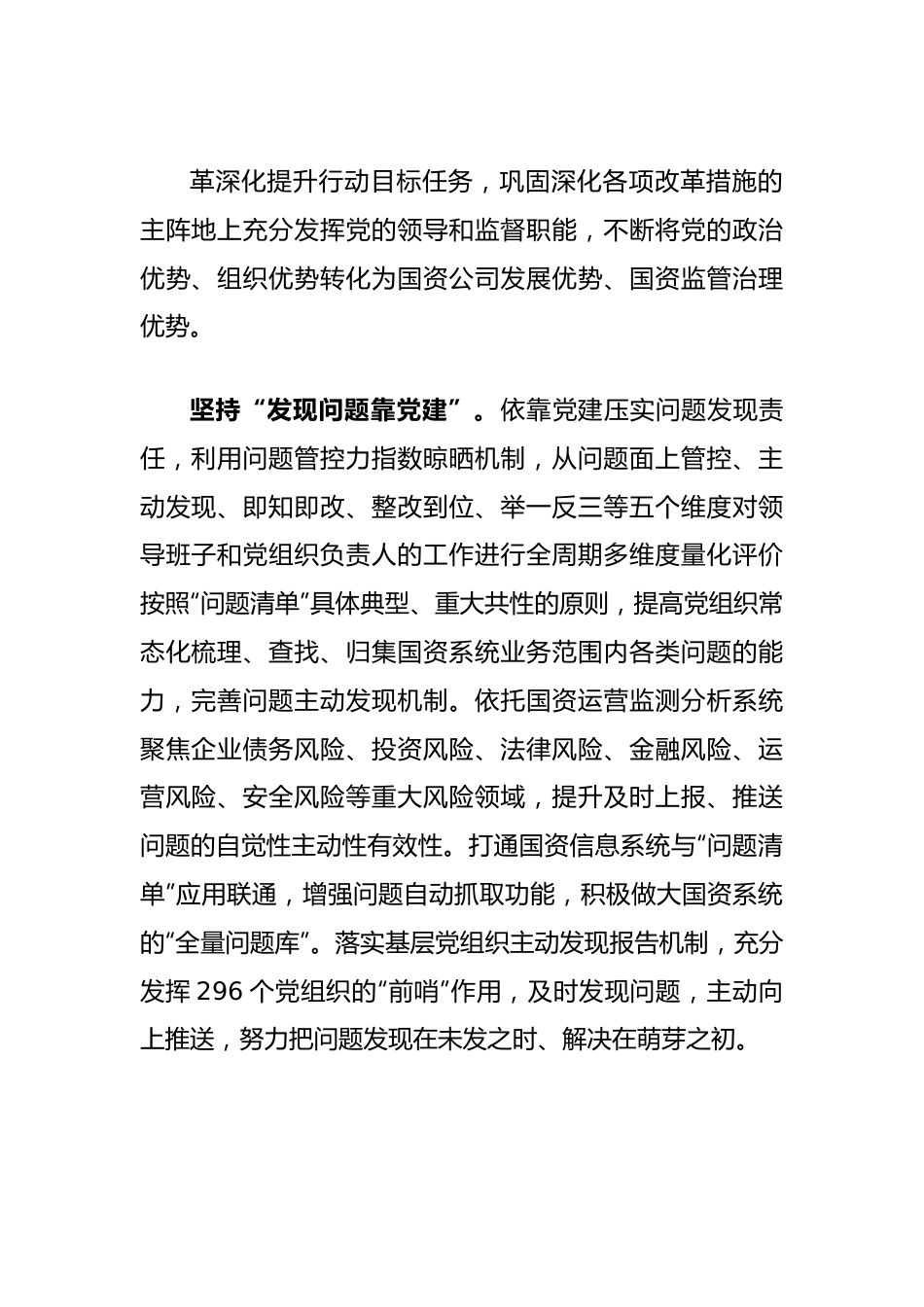 革深化提升行动目标任务，巩固深化各项改革措施的主阵地上充分发挥党的领导和监督职能，不断将党的政治优势、组织优势转化为国资公司发展优势、国资监管治理优势。

坚持“发现问题靠党建”。依靠党建压实问题发现责任，利用问题管控力指数晾晒机制，从问题面上管控、主动发现、即知即改、整改到位、举一反三等五个维度对领导班子和党组织负责人的工作进行全周期多维度量化评价按照“问题清单”具体典型、重大共性的原则，提高党组织常态化梳理、查找、归集国资系统业务范围内各类问题的能力，完善问题主动发现机制。依托国资运营监测分析系统聚焦企业债务风险、投资风险、法律风险、金融风险、运营风险、安全风险等重大风险领域，提升及时上报、推送问题的自觉性主动性有效性。打通国资信息系统与“问题清单”应用联通，增强问题自动抓取功能，积极做大国资系统的“全量问题库”。落实基层党组织主动发现报告机制，充分发挥 296 个党组织的“前哨”作用，及时发现问题，主动向上推送，努力把问题发现在未发之时、解决在萌芽之初。